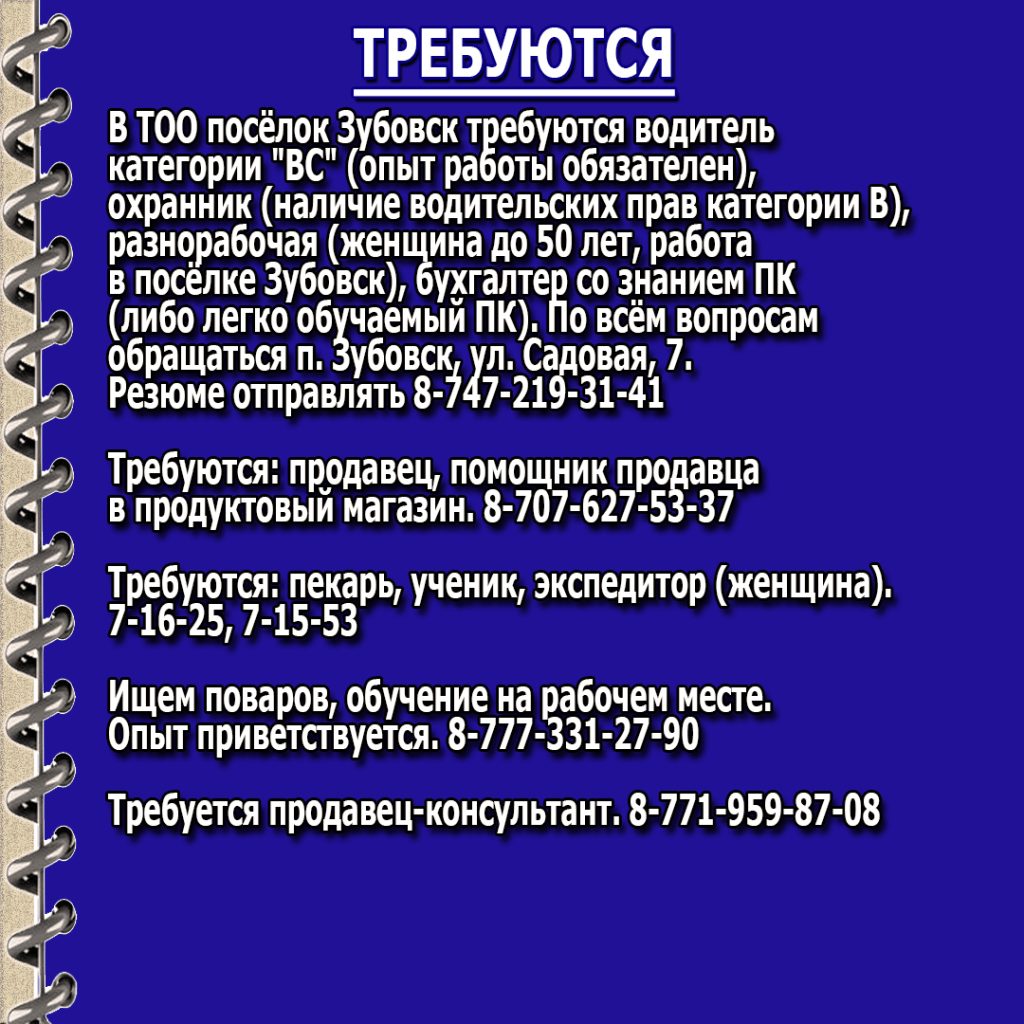 ТРЕБУЮТСЯ

В ТОО посёлок Зубовск требуются водитель категории "ВС" (опыт работы обязателен), охранник (наличие водительских прав категории В), разнорабочая (женщина до 50 лет, работа в посёлке Зубовск), бухгалтер со знанием ПК (либо легко обучаемый ПК). По всём вопросам обращаться п. Зубовск, ул. Садовая, 7. Резюме отправлять 8-747-219-31-41

Требуются: продавец, помощник продавца в продуктовый магазин. 8-707-627-53-37

Требуются: пекарь, ученик, экспедитор (женщина). 7-16-25, 7-15-53

Ищем поваров, обучение на рабочем месте. Опыт приветствуется. 8-777-331-27-90

Требуется продавец-консультант. 8-771-959-87-08